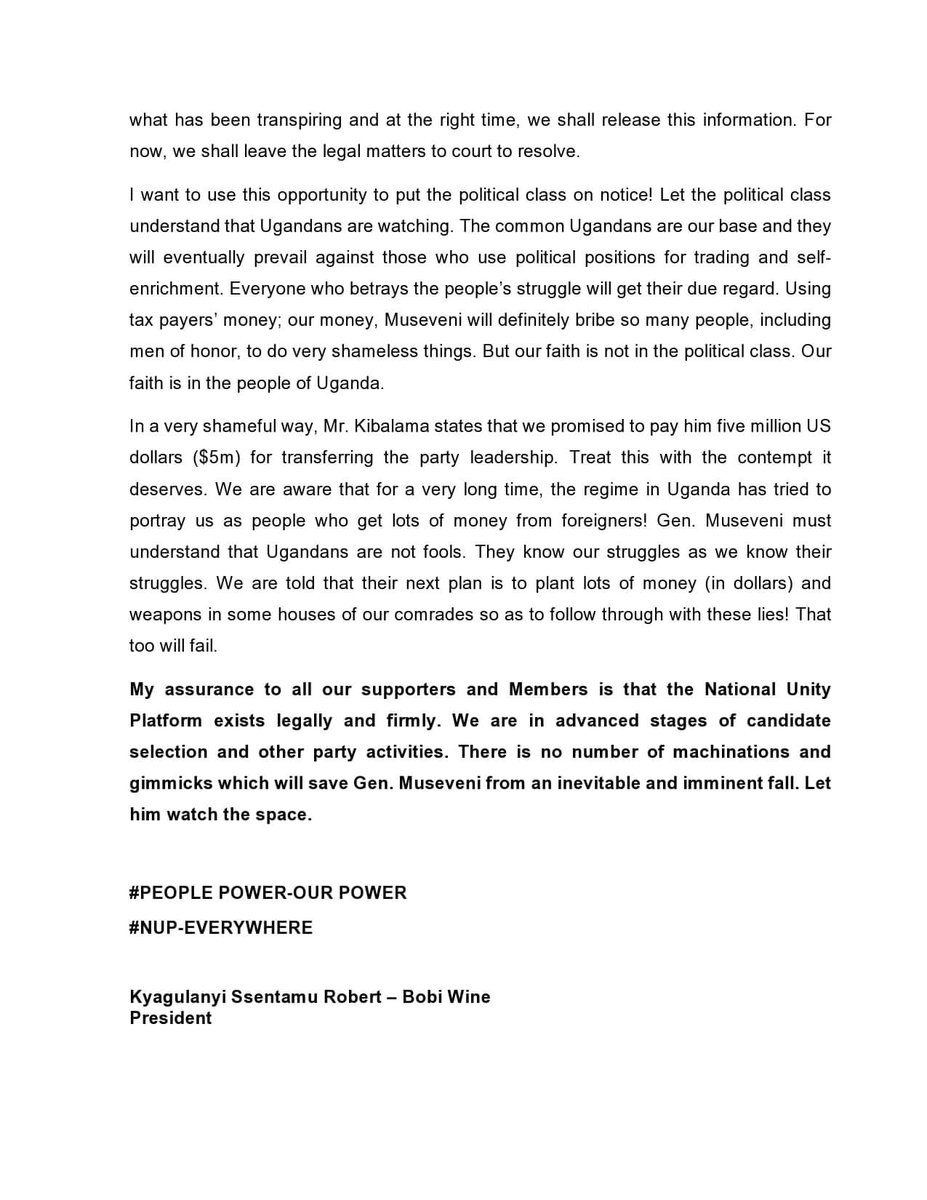 what has been transpiring and at the right time, we shall release this information. For now, we shall leave the legal matters to court to resolve.

I want to use this opportunity to put the political class on notice! Let the political class understand that Ugandans are watching. The common Ugandans are our base and they will eventually prevail against those who use political positions for trading and self-enrichment. Everyone who betrays the people's struggle will get their due regard. Using tax payers' money; our money, Museveni will definitely bribe so many people, including men of honor, to do very shameless things. But our faith is not in the political class. Our faith is in the people of Uganda.

In a very shameful way, Mr. Kibalama states that we promised to pay him five million US dollars ($5m) for transferring the party leadership. Treat this with the contempt it deserves. We are aware that for a very long time, the regime in Uganda has tried to portray us as people who get lots of money from foreigners! Gen. Museveni must understand that Ugandans are not fools. They know our struggles as we know their struggles. We are told that their next plan is to plant lots of money (in dollars) and weapons in some houses of our comrades so as to follow through with these lies! That too will fail.

My assurance to all our supporters and Members is that the National Unity Platform exists legally and firmly. We are in advanced stages of candidate selection and other party activities. There is no number of machinations and gimmicks which will save Gen. Museveni from an inevitable and imminent fall. Let him watch the space.

#PEOPLE POWER-OUR POWER
#NUP-EVERYWHERE

Kyagulanyi Ssentamu Robert – Bobi Wine
President